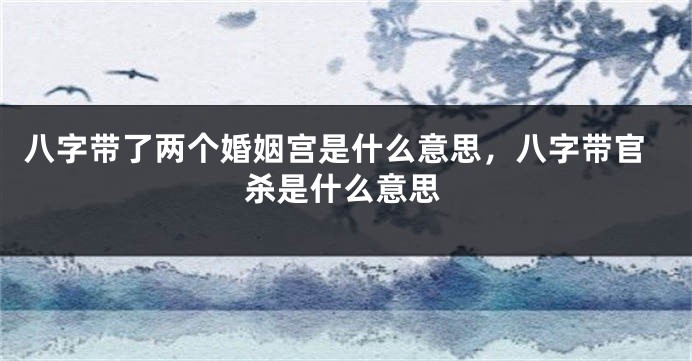 八字带了两个婚姻宫是什么意思，八字带官杀是什么意思